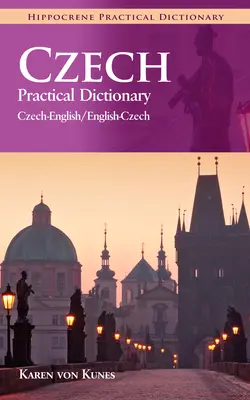 HIPPOCRENE PRACTICAL DICTIONARY

CZECH
Practical Dictionary
Czech-English/English-Czech

KAREN VON KUNES